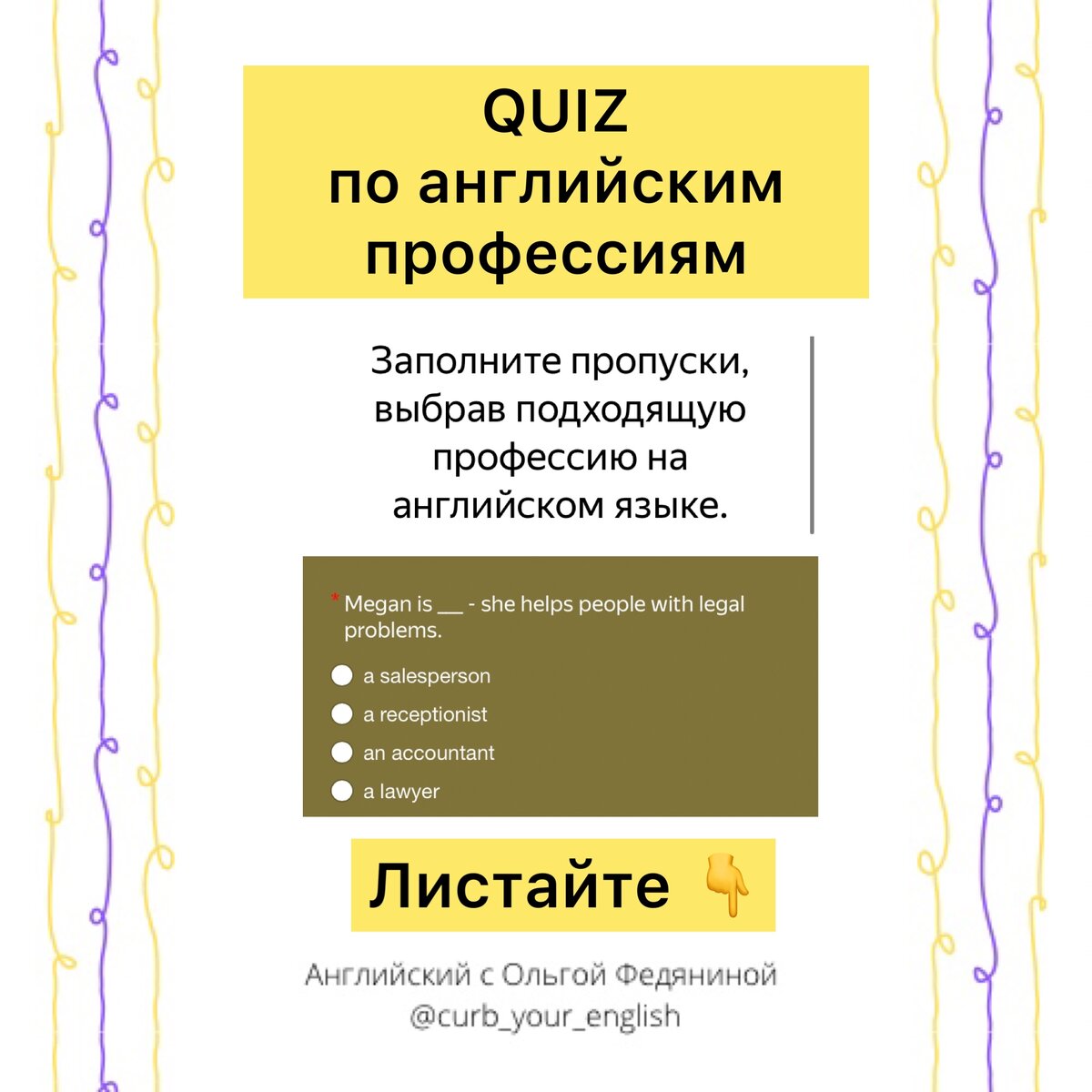 QUIZ
по английским профессиям

Заполните пропуски, выбрав подходящую профессию на английском языке.

* Megan is __ - she helps people with legal problems.

a salesperson
a receptionist
an accountant
a lawyer

Листайте 👇

Английский с Ольгой Федяниной
@curb_your_english